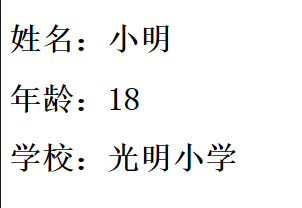 姓名：小明

年龄：18

学校：光明小学